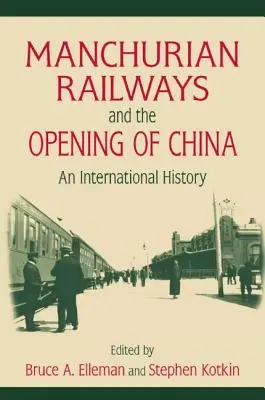 MANCHURIAN RAILWAYS
and the
OPENING OF CHINA
An International History

Edited by
Bruce A. Elleman and Stephen Kotkin